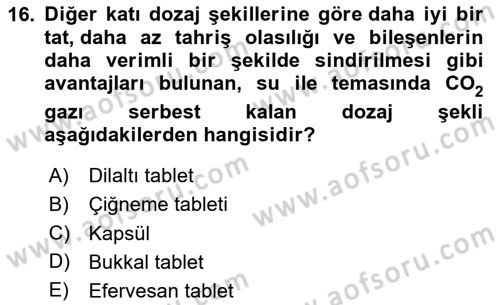 16. Diğer katı dozaj şekillerine göre daha iyi bir tat, daha az tahriş olasılığı ve bileşenlerin daha verimli bir şekilde sindirilmesi gibi avantajları bulunan, su ile temasında $CO_2$ gazı serbest kalan dozaj şekli aşağıdakilerden hangisidir?

A) Dilaltı tablet
B) Çiğneme tableti
C) Kapsül
D) Bukkal tablet
E) Efervesan tablet

www.aofsoru.com